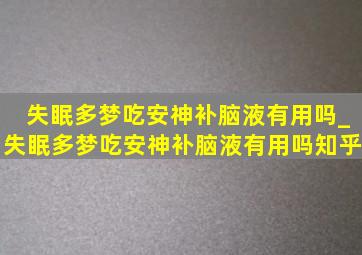 失眠多梦吃安神补脑液有用吗_失眠多梦吃安神补脑液有用吗知乎